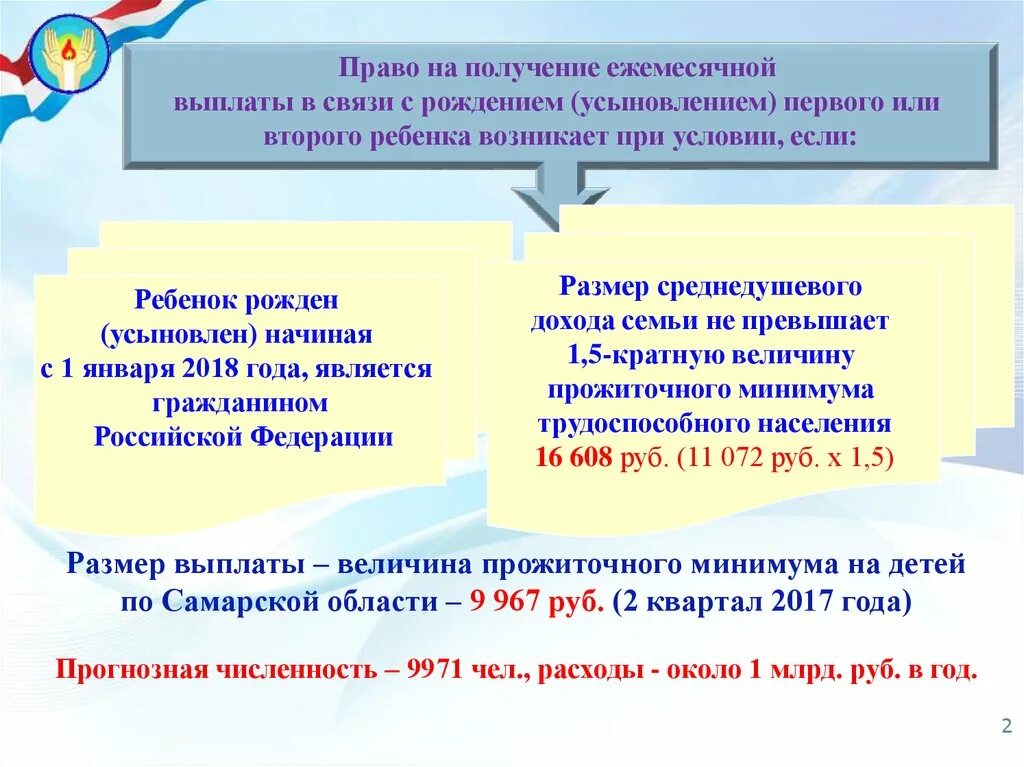 Право на получение ежемесячной выплаты в связи с рождением (усыновлением) первого или второго ребенка возникает при условии, если:

Ребенок рожден (усыновлен) начиная с 1 января 2018 года, является гражданином Российской Федерации

Размер среднедушевого дохода семьи не превышает 1,5-кратную величину прожиточного минимума трудоспособного населения 16 608 руб. (11 072 руб. х 1,5)

Размер выплаты – величина прожиточного минимума на детей по Самарской области – 9 967 руб. (2 квартал 2017 года)

Прогнозная численность – 9971 чел., расходы - около 1 млрд. руб. в год.

2